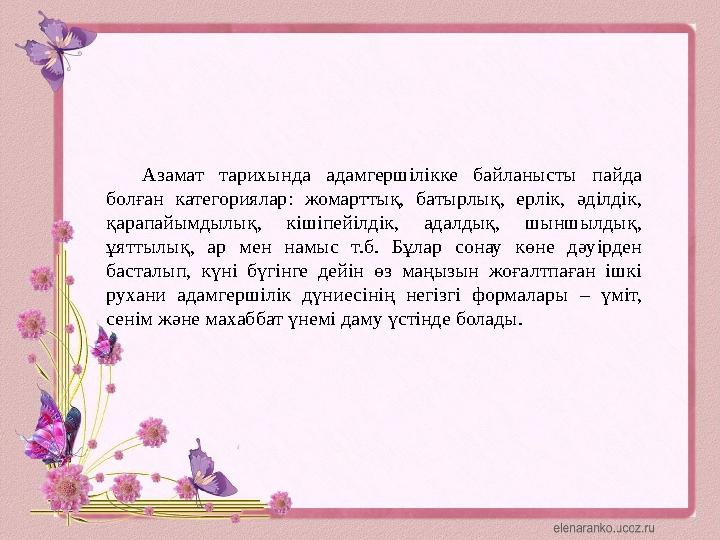 Азамат тарихында адамгершілікке байланысты пайда болған категориялар: жомарттық, батырлық, ерлік, әділдік, қарапайымдылық, кішіпейілдік, адалдық, шыншылдық, ұяттылық, ар мен намыс т.б. Бұлар сонау көне дәуірден басталып, күні бүгінге дейін өз маңызын жоғалтпаған ішкі рухани адамгершілік дүниесінің негізгі формалары – үміт, сенім және махаббат үнемі даму үстінде болады.

elenaranko.ucoz.ru